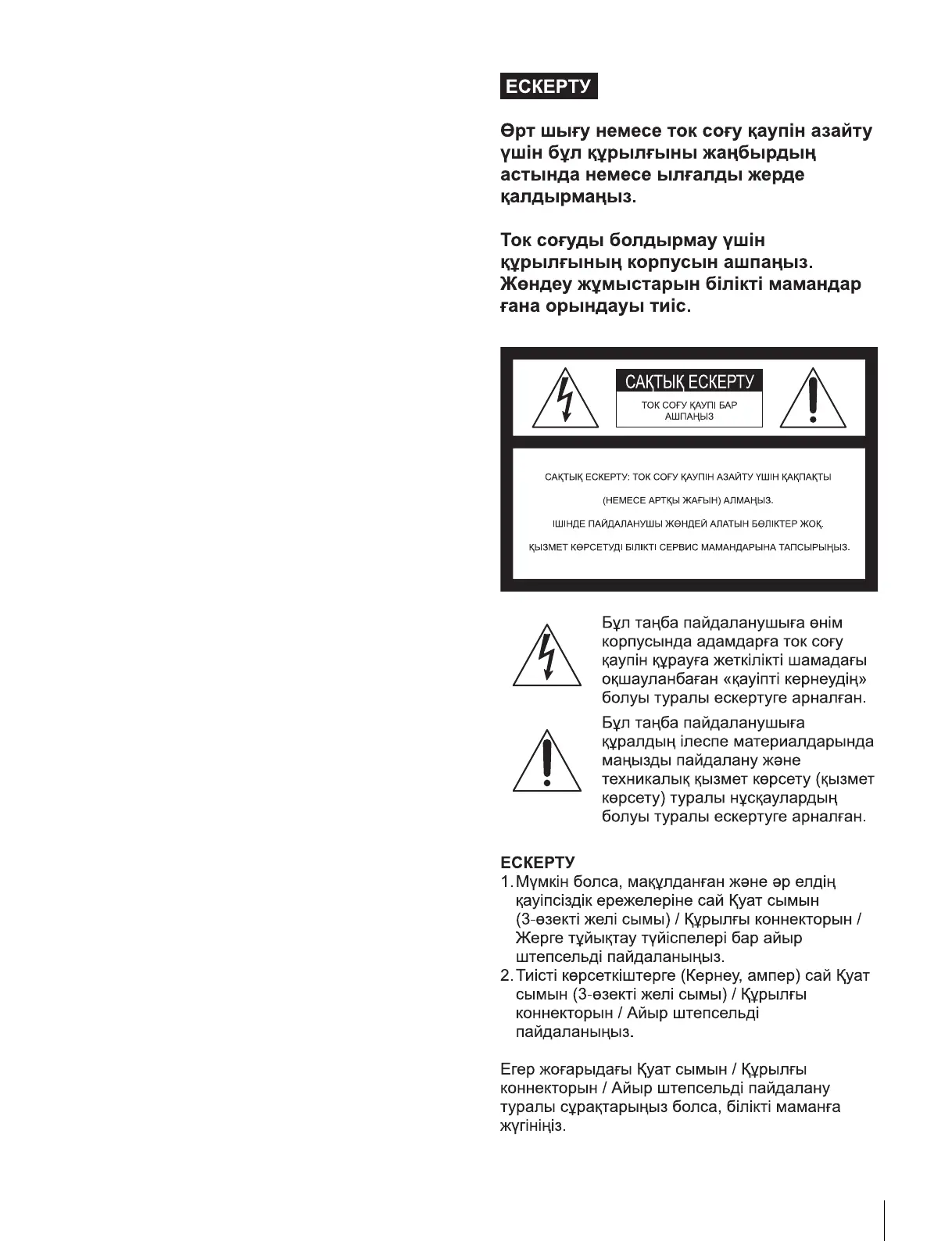 ЕСКЕРТУ

Өрт шығу немесе ток соғу қаупін азайту үшін бұл құрылғыны жаңбырдың астында немесе ылғалды жерде қалдырмаңыз.

Ток соғуды болдырмау үшін құрылғының корпусын ашпаңыз. Жөндеу жұмыстарын білікті мамандар ғана орындауы тиіс.

САҚТЫҚ ЕСКЕРТУ

ТОК СОҒУ ҚАУПІ БАР АШПАҢЫЗ

САҚТЫҚ ЕСКЕРТУ: ТОК СОҒУ ҚАУПІН АЗАЙТУ ҮШІН ҚАҚПАҚТЫ

(НЕМЕСЕ АРТҚЫ ЖАҒЫН) АЛМАҢЫЗ.

ІШІНДЕ ПАЙДАЛАНУШЫ ЖӨНДЕЙ АЛАТЫН БӨЛІКТЕР ЖОҚ.

ҚЫЗМЕТ КӨРСЕТУДІ БІЛІКТІ СЕРВИС МАМАНДАРЫНА ТАПСЫРЫҢЫЗ.

Бұл таңба пайдаланушыға өнім корпусында адамдарға ток соғу қаупін құрауға жеткілікті шамадағы оқшауланбаған «қауіпті кернеудің» болуы туралы ескертуге арналған.

Бұл таңба пайдаланушыға құралдың ілеспе материалдарында маңызды пайдалану және техникалық қызмет көрсету (қызмет көрсету) туралы нұсқаулардың болуы туралы ескертуге арналған.

ЕСКЕРТУ
1. Мүмкін болса, мақұлданған және әр елдің қауіпсіздік ережелеріне сай Қуат сымын (3-өзекті желі сымы) / Құрылғы коннекторын / Жерге тұйықтау түйіспелері бар айыр штепсельді пайдаланыңыз.
2. Тиісті көрсеткіштерге (Кернеу, ампер) сай Қуат сымын (3-өзекті желі сымы) / Құрылғы коннекторын / Айыр штепсельді пайдаланыңыз.

Егер жоғарыдағы Қуат сымын / Құрылғы коннекторын / Айыр штепсельді пайдалану туралы сұрақтарыңыз болса, білікті маманға жүгініңіз.